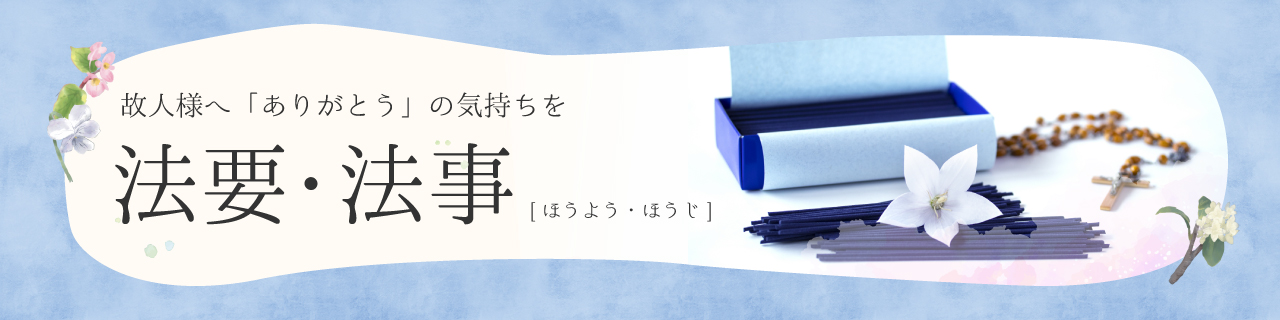 故人様へ「ありがとう」の気持ちを

法要・法事

[ほうよう・ほうじ]